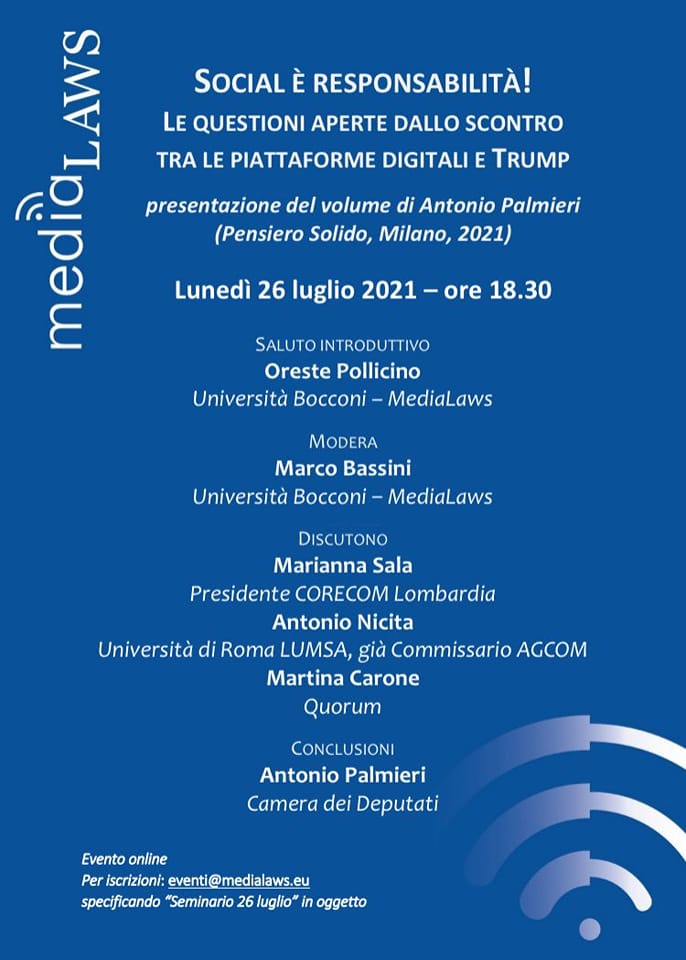 mediaLAWS

SOCIAL È RESPONSABILITÀ!
LE QUESTIONI APERTE DALLO SCONTRO TRA LE PIATTAFORME DIGITALI E TRUMP

presentazione del volume di Antonio Palmieri (Pensiero Solido, Milano, 2021)

Lunedì 26 luglio 2021 – ore 18.30

SALUTO INTRODUTTIVO
Oreste Pollicino
Università Bocconi – MediaLaws

MODERA
Marco Bassini
Università Bocconi – MediaLaws

DISCUTONO
Marianna Sala
Presidente CORECOM Lombardia
Antonio Nicita
Università di Roma LUMSA, già Commissario AGCOM
Martina Carone
Quorum

CONCLUSIONI
Antonio Palmieri
Camera dei Deputati

Evento online
Per iscrizioni: eventi@medialaws.eu
specificando "Seminario 26 luglio" in oggetto